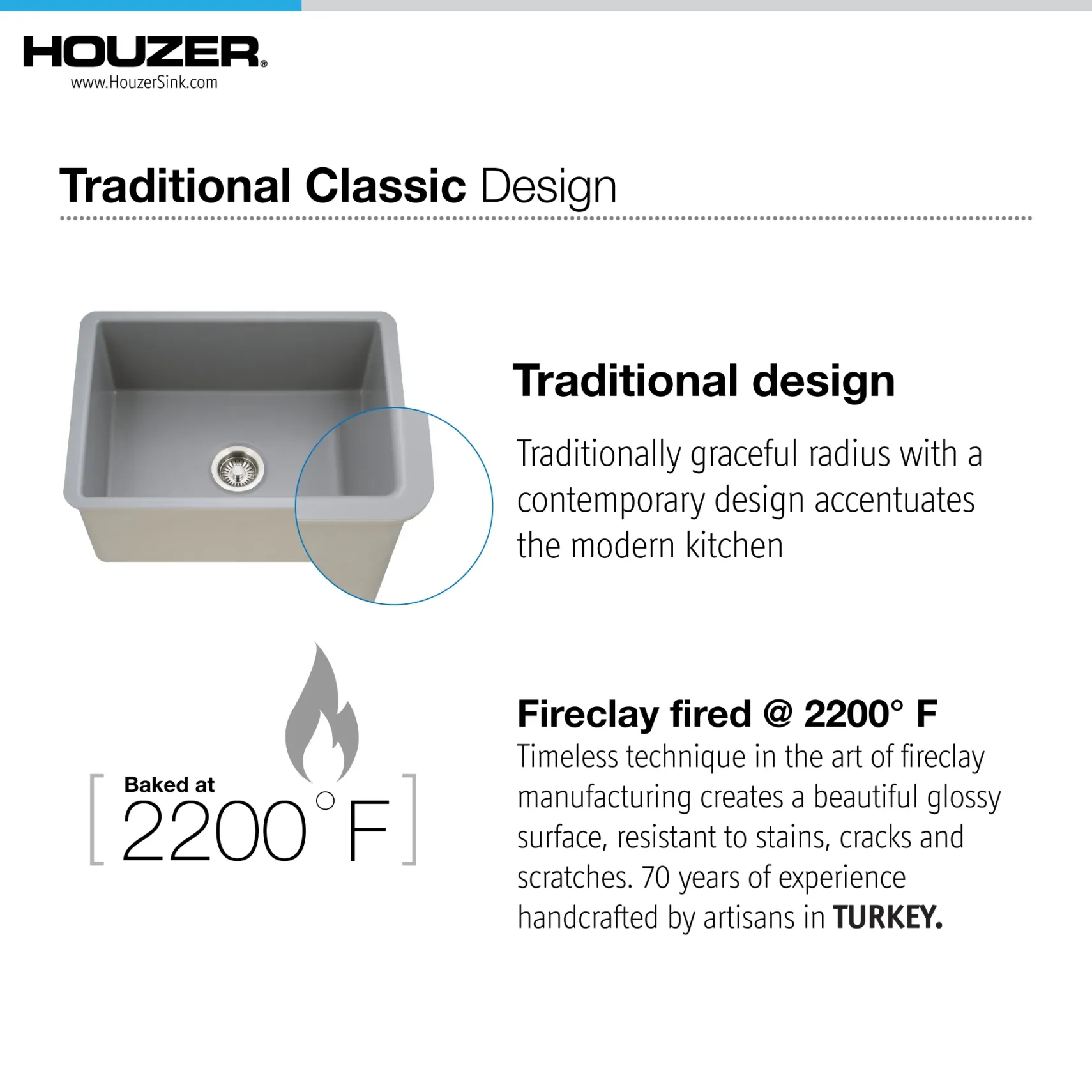 HOUZER®
www.HouzerSink.com

Traditional Classic Design

Traditional design

Traditionally graceful radius with a contemporary design accentuates the modern kitchen

Baked at
[ 2200° F ]

Fireclay fired @ 2200° F
Timeless technique in the art of fireclay manufacturing creates a beautiful glossy surface, resistant to stains, cracks and scratches. 70 years of experience handcrafted by artisans in TURKEY.